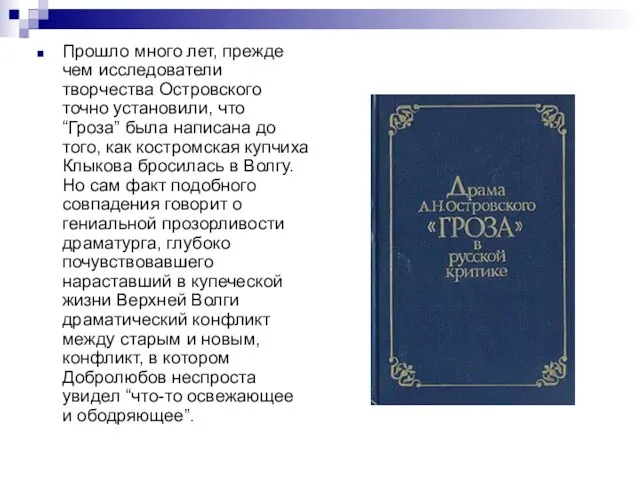 Прошло много лет, прежде чем исследователи творчества Островского точно установили, что “Гроза” была написана до того, как костромская купчиха Клыкова бросилась в Волгу. Но сам факт подобного совпадения говорит о гениальной прозорливости драматурга, глубоко почувствовавшего нараставший в купеческой жизни Верхней Волги драматический конфликт между старым и новым, конфликт, в котором Добролюбов неспроста увидел “что-то освежающее и ободряющее”.

Драма
А.Н.Островского
«ГРОЗА»
в
русской
критике